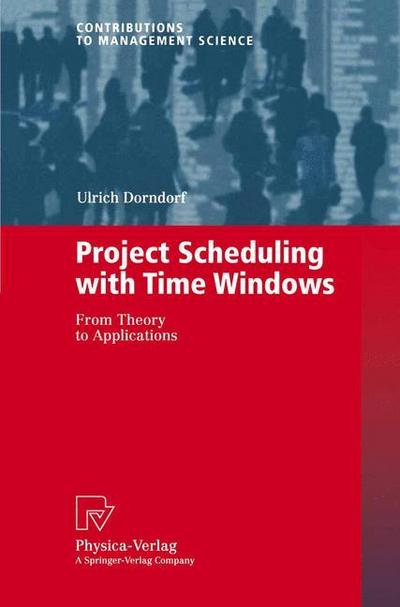 CONTRIBUTIONS
TO MANAGEMENT SCIENCE

Ulrich Dorndorf

Project Scheduling with Time Windows

From Theory to Applications

Physica-Verlag
A Springer-Verlag Company